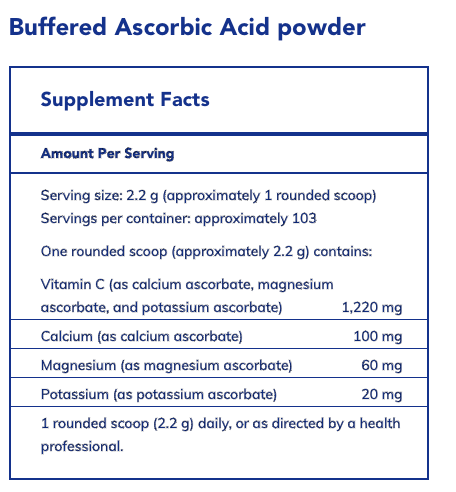 Buffered Ascorbic Acid powder

Supplement Facts

Amount Per Serving

Serving size: 2.2 g (approximately 1 rounded scoop)
Servings per container: approximately 103

One rounded scoop (approximately 2.2 g) contains:

| | |
|---|---|
| Vitamin C (as calcium ascorbate, magnesium ascorbate, and potassium ascorbate) | 1,220 mg |
| Calcium (as calcium ascorbate) | 100 mg |
| Magnesium (as magnesium ascorbate) | 60 mg |
| Potassium (as potassium ascorbate) | 20 mg |

1 rounded scoop (2.2 g) daily, or as directed by a health professional.